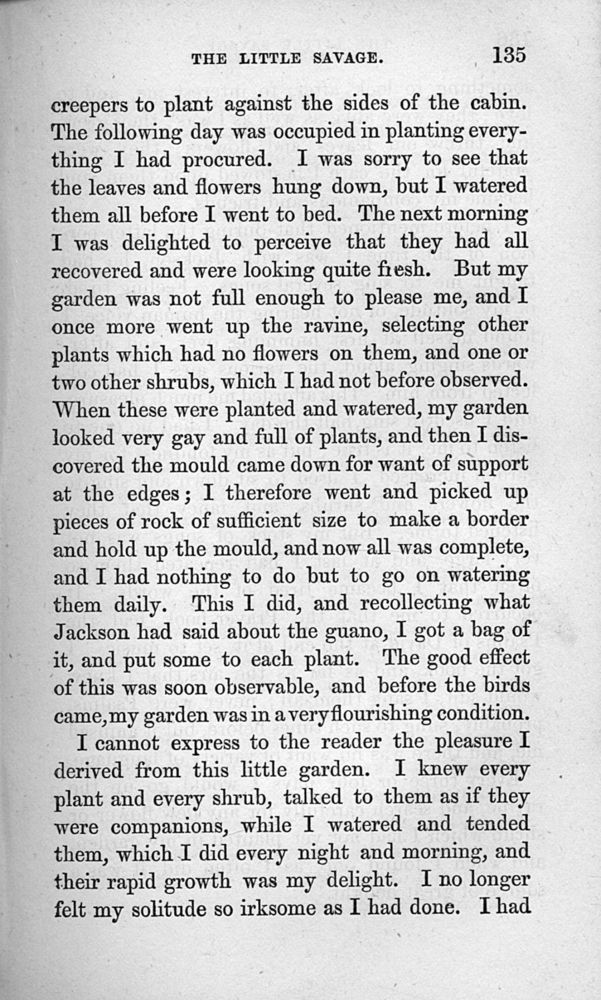 THE LITTLE SAVAGE. 135

creepers to plant against the sides of the cabin. The following day was occupied in planting everything I had procured. I was sorry to see that the leaves and flowers hung down, but I watered them all before I went to bed. The next morning I was delighted to perceive that they had all recovered and were looking quite fresh. But my garden was not full enough to please me, and I once more went up the ravine, selecting other plants which had no flowers on them, and one or two other shrubs, which I had not before observed. When these were planted and watered, my garden looked very gay and full of plants, and then I discovered the mould came down for want of support at the edges; I therefore went and picked up pieces of rock of sufficient size to make a border and hold up the mould, and now all was complete, and I had nothing to do but to go on watering them daily. This I did, and recollecting what Jackson had said about the guano, I got a bag of it, and put some to each plant. The good effect of this was soon observable, and before the birds came, my garden was in a very flourishing condition.

I cannot express to the reader the pleasure I derived from this little garden. I knew every plant and every shrub, talked to them as if they were companions, while I watered and tended them, which I did every night and morning, and their rapid growth was my delight. I no longer felt my solitude so irksome as I had done. I had